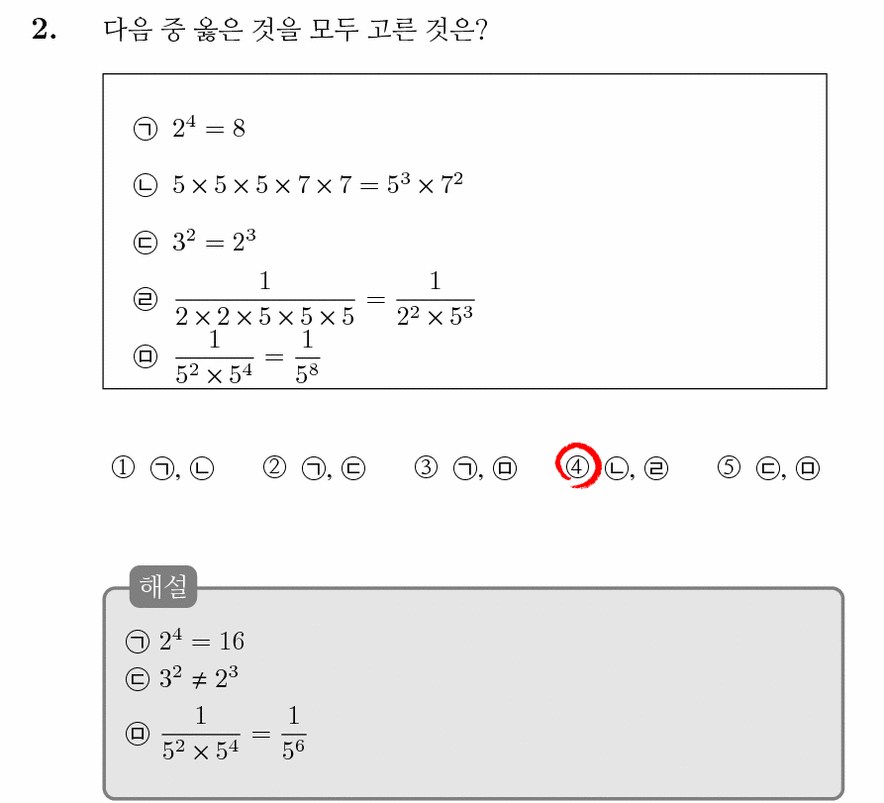 2. 다음 중 옳은 것을 모두 고른 것은?

㉠ $2^4 = 8$

㉡ $5 \times 5 \times 5 \times 7 \times 7 = 5^3 \times 7^2$

㉢ $3^2 = 2^3$

㉣ $\frac{1}{2 \times 2 \times 5 \times 5 \times 5} = \frac{1}{2^2 \times 5^3}$

㉤ $\frac{1}{5^2 \times 5^4} = \frac{1}{5^8}$

① ㉠, ㉡ ② ㉠, ㉢ ③ ㉠, ㉤ ④ ㉡, ㉣ ⑤ ㉢, ㉤

해설

㉠ $2^4 = 16$

㉢ $3^2 \neq 2^3$

㉤ $\frac{1}{5^2 \times 5^4} = \frac{1}{5^6}$